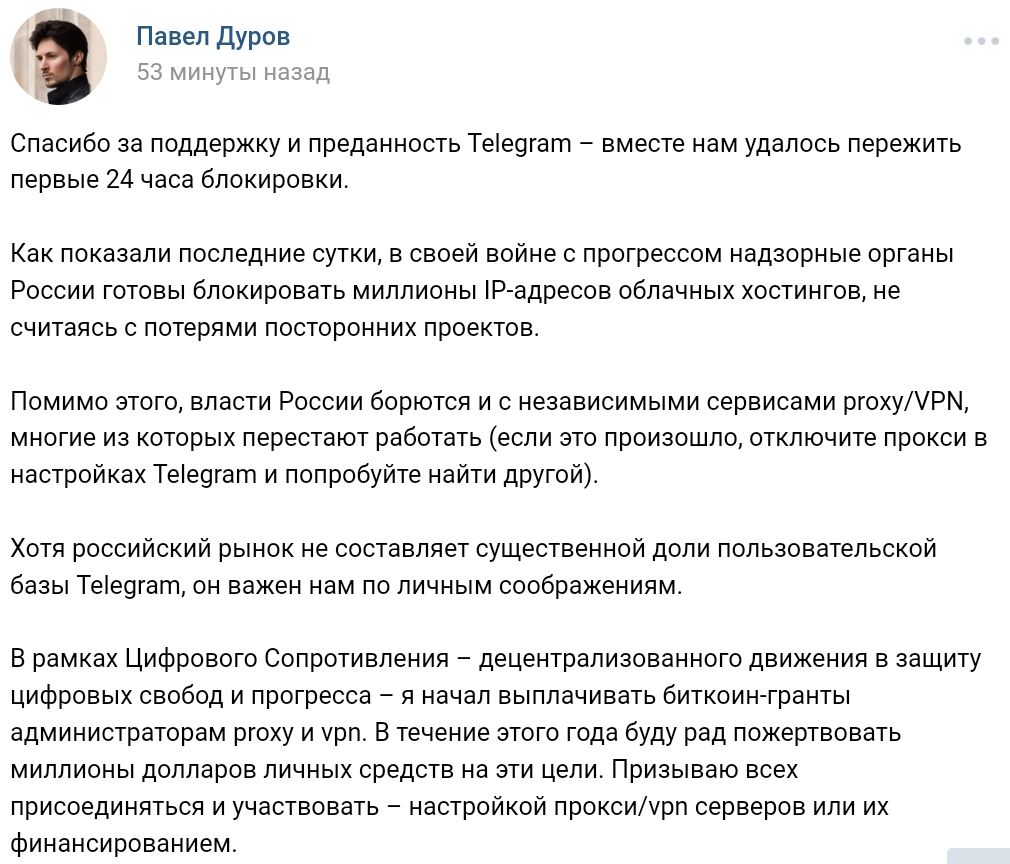 Павел Дуров
53 минуты назад

Спасибо за поддержку и преданность Telegram – вместе нам удалось пережить первые 24 часа блокировки.

Как показали последние сутки, в своей войне с прогрессом надзорные органы России готовы блокировать миллионы IP-адресов облачных хостингов, не считаясь с потерями посторонних проектов.

Помимо этого, власти России борются и с независимыми сервисами proxy/VPN, многие из которых перестают работать (если это произошло, отключите прокси в настройках Telegram и попробуйте найти другой).

Хотя российский рынок не составляет существенной доли пользовательской базы Telegram, он важен нам по личным соображениям.

В рамках Цифрового Сопротивления – децентрализованного движения в защиту цифровых свобод и прогресса – я начал выплачивать биткоин-гранты администраторам proxy и vpn. В течение этого года буду рад пожертвовать миллионы долларов личных средств на эти цели. Призываю всех присоединяться и участвовать – настройкой прокси/vpn серверов или их финансированием.